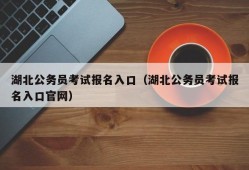 湖北公务员考试报名入口（湖北公务员考试报名入口官网）